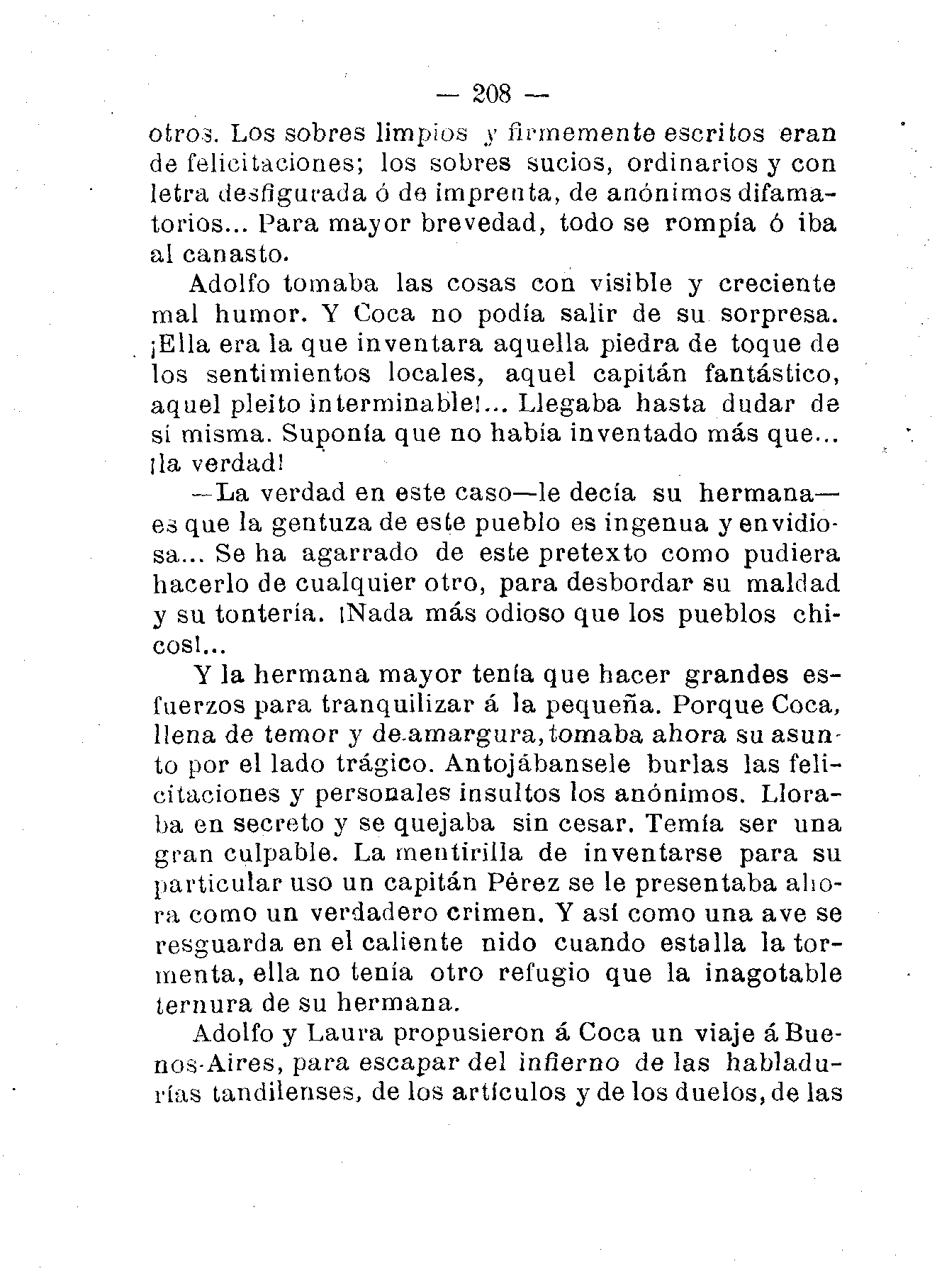 — 208 —

otros. Los sobres limpios y firmemente escritos eran de felicitaciones; los sobres sucios, ordinarios y con letra desfigurada ó de imprenta, de anónimos difamatorios... Para mayor brevedad, todo se rompía ó iba al canasto.

Adolfo tomaba las cosas con visible y creciente mal humor. Y Coca no podía salir de su sorpresa. ¡Ella era la que inventara aquella piedra de toque de los sentimientos locales, aquel capitán fantástico, aquel pleito interminable!... Llegaba hasta dudar de sí misma. Suponía que no había inventado más que... ¡la verdad!

—La verdad en este caso—le decía su hermana—es que la gentuza de este pueblo es ingenua y envidiosa... Se ha agarrado de este pretexto como pudiera hacerlo de cualquier otro, para desbordar su maldad y su tontería. ¡Nada más odioso que los pueblos chicos!...

Y la hermana mayor tenía que hacer grandes esfuerzos para tranquilizar á la pequeña. Porque Coca, llena de temor y de amargura, tomaba ahora su asunto por el lado trágico. Antojábansele burlas las felicitaciones y personales insultos los anónimos. Lloraba en secreto y se quejaba sin cesar. Temía ser una gran culpable. La mentirilla de inventarse para su particular uso un capitán Pérez se le presentaba ahora como un verdadero crimen. Y así como una ave se resguarda en el caliente nido cuando estalla la tormenta, ella no tenía otro refugio que la inagotable ternura de su hermana.

Adolfo y Laura propusieron á Coca un viaje á Buenos-Aires, para escapar del infierno de las habladurías tandilenses, de los artículos y de los duelos, de las